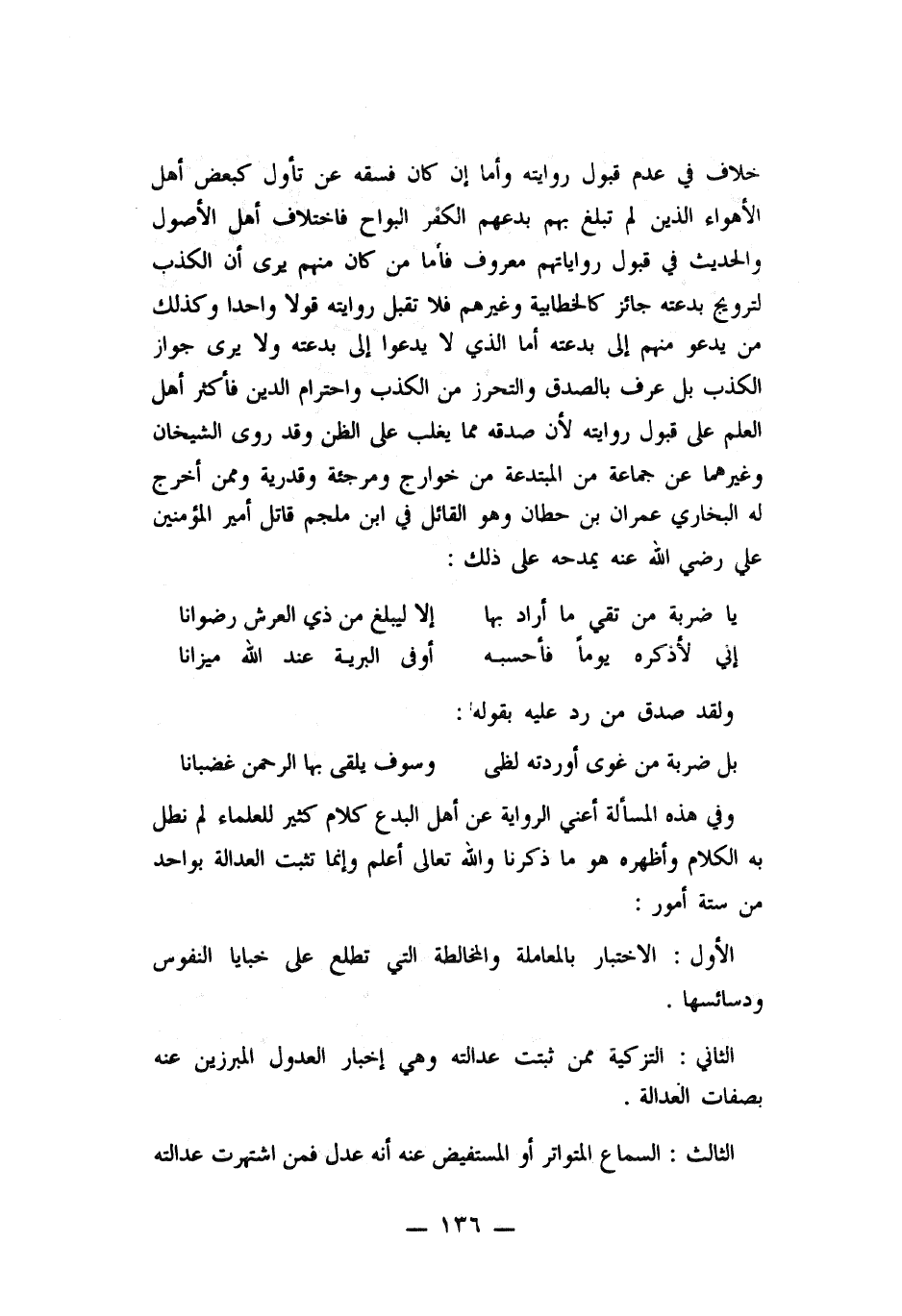 خلاف في عدم قبول روايته وأما إن كان فسقه عن تأول كبعض أهل الأهواء الذين لم تبلغ بهم بدعهم الكفر البواح فاختلاف أهل الأصول والحديث في قبول رواياتهم معروف فأما من كان منهم يرى أن الكذب لترويج بدعته جائز كالخطابية وغيرهم فلا تقبل روايته قولا واحدا وكذلك من يدعو منهم إلى بدعته أما الذي لا يدعوا إلى بدعته ولا يرى جواز الكذب بل عرف بالصدق والتحرز من الكذب واحترام الدين فأكثر أهل العلم على قبول روايته لأن صدقه مما يغلب على الظن وقد روى الشيخان وغيرهما عن جماعة من المبتدعة من خوارج ومرجئة وقدرية وممن أخرج له البخاري عمران بن حطان وهو القائل في ابن ملجم قاتل أمير المؤمنين علي رضي الله عنه يمدحه على ذلك :

يا ضربة من تقي ما أراد بها   إلا ليبلغ من ذي العرش رضوانا
إني لأذكره يوماً فأحسبه   أوفى البرية عند الله ميزانا

ولقد صدق من رد عليه بقوله :

بل ضربة من غوى أوردته لظى   وسوف يلقى بها الرحمن غضبانا

وفي هذه المسألة أعني الرواية عن أهل البدع كلام كثير للعلماء لم نطل به الكلام وأظهره هو ما ذكرنا والله تعالى أعلم وإنما تثبت العدالة بواحد من ستة أمور :

الأول : الاختبار بالمعاملة والمخالطة التي تطلع على خبايا النفوس ودسائسها .

الثاني : التزكية ممن ثبتت عدالته وهي إخبار العدول المبرزين عنه بصفات العدالة .

الثالث : السماع المتواتر أو المستفيض عنه أنه عدل فمن اشتهرت عدالته

— ١٣٦ —